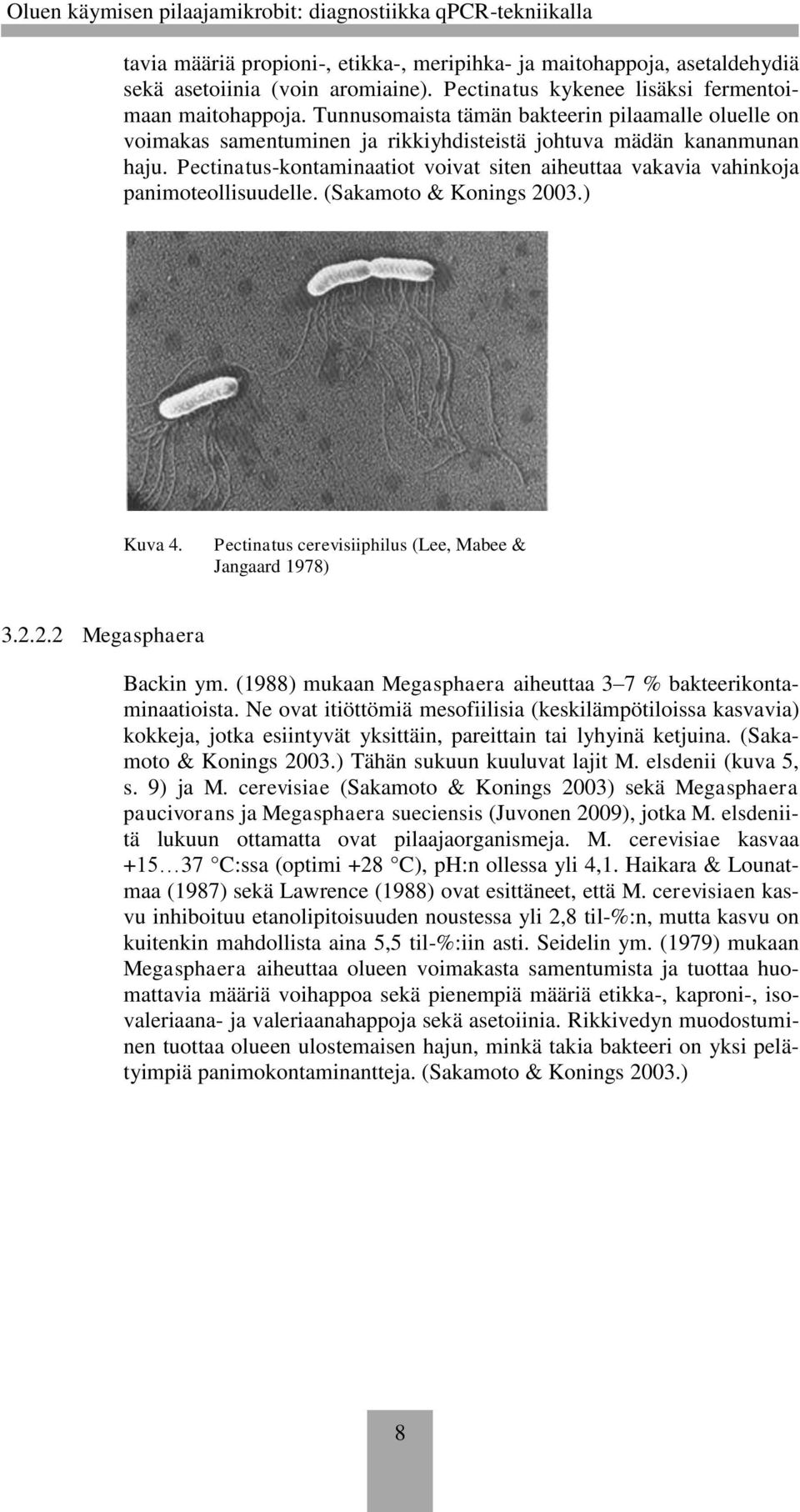 Oluen käymisen pilaajamikrobit: diagnostiikka qPCR-tekniikalla

tavia määriä propioni-, etikka-, meripihka- ja maitohappoja, asetaldehydiä sekä asetoiinia (voin aromiaine). Pectinatus kykenee lisäksi fermentoimaan maitohappoja. Tunnusomaista tämän bakteerin pilaamalle oluelle on voimakas samentuminen ja rikkiyhdisteistä johtuva mädän kananmunan haju. Pectinatus-kontaminaatiot voivat siten aiheuttaa vakavia vahinkoja panimoteollisuudelle. (Sakamoto & Konings 2003.)

Kuva 4. Pectinatus cerevisiiphilus (Lee, Mabee & Jangaard 1978)

3.2.2.2 Megasphaera

Backin ym. (1988) mukaan Megasphaera aiheuttaa 3–7 % bakteerikontaminaatioista. Ne ovat itiöttömiä mesofiilisia (keskilämpötiloissa kasvavia) kokkeja, jotka esiintyvät yksittäin, pareittain tai lyhyinä ketjuina. (Sakamoto & Konings 2003.) Tähän sukuun kuuluvat lajit M. elsdenii (kuva 5, s. 9) ja M. cerevisiae (Sakamoto & Konings 2003) sekä Megasphaera paucivorans ja Megasphaera sueciensis (Juvonen 2009), jotka M. elsdeniitä lukuun ottamatta ovat pilaajaorganismeja. M. cerevisiae kasvaa +15…37 °C:ssa (optimi +28 °C), pH:n ollessa yli 4,1. Haikara & Lounatmaa (1987) sekä Lawrence (1988) ovat esittäneet, että M. cerevisiaen kasvu inhiboituu etanolipitoisuuden noustessa yli 2,8 til-%:n, mutta kasvu on kuitenkin mahdollista aina 5,5 til-%:iin asti. Seidelin ym. (1979) mukaan Megasphaera aiheuttaa olueen voimakasta samentumista ja tuottaa huomattavia määriä voihappoa sekä pienempiä määriä etikka-, kaproni-, isovaleriaana- ja valeriaanahappoja sekä asetoiinia. Rikkivedyn muodostuminen tuottaa olueen ulostemaisen hajun, minkä takia bakteeri on yksi pelätyimpiä panimokontaminantteja. (Sakamoto & Konings 2003.)

8